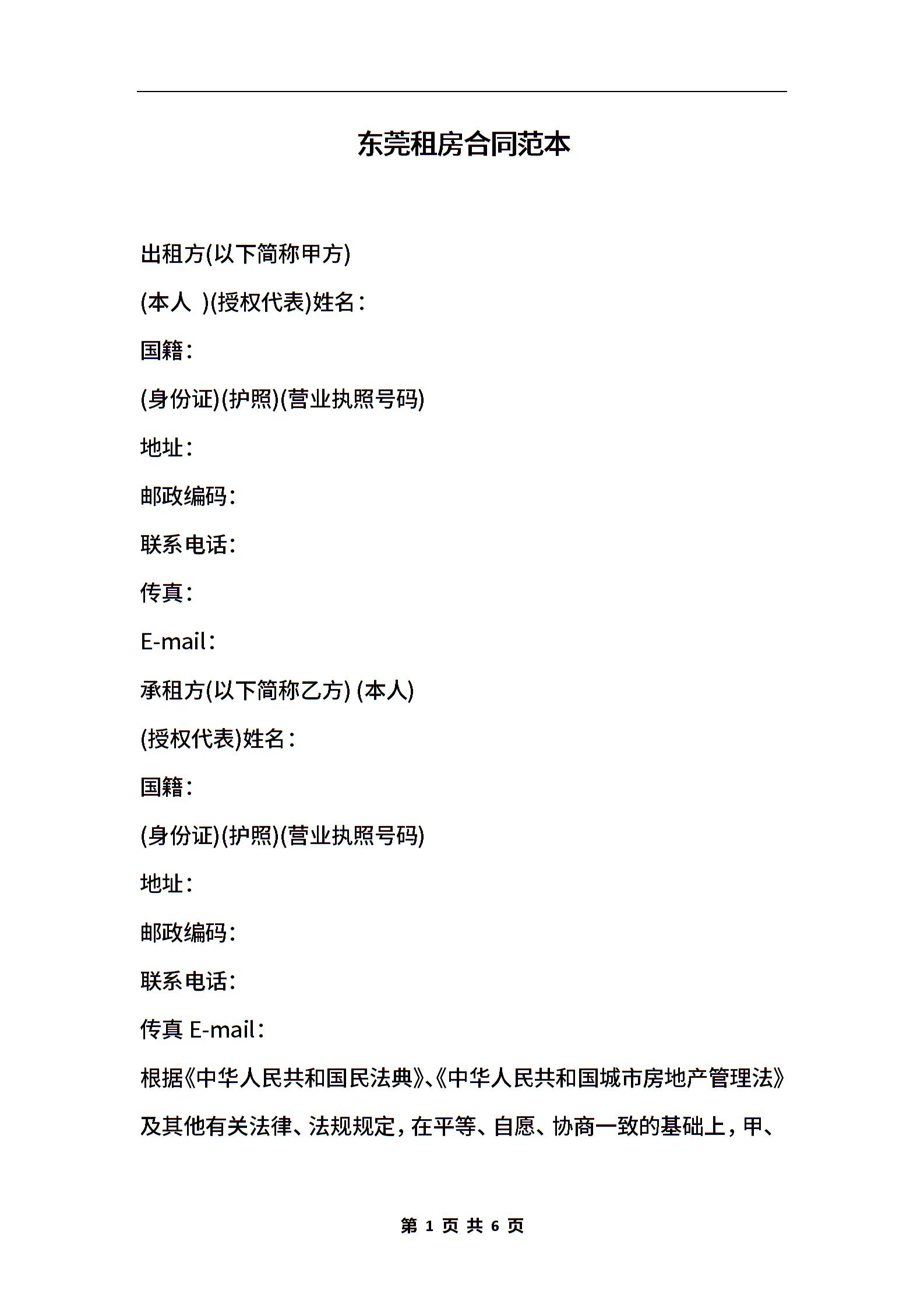 东莞租房合同范本

出租方(以下简称甲方)

(本人 )(授权代表)姓名：

国籍：

(身份证)(护照)(营业执照号码)

地址：

邮政编码：

联系电话：

传真：

E-mail：

承租方(以下简称乙方) (本人)

(授权代表)姓名：

国籍：

(身份证)(护照)(营业执照号码)

地址：

邮政编码：

联系电话：

传真 E-mail：

根据《中华人民共和国民法典》、《中华人民共和国城市房地产管理法》及其他有关法律、法规规定，在平等、自愿、协商一致的基础上，甲、

第 1 页 共 6 页